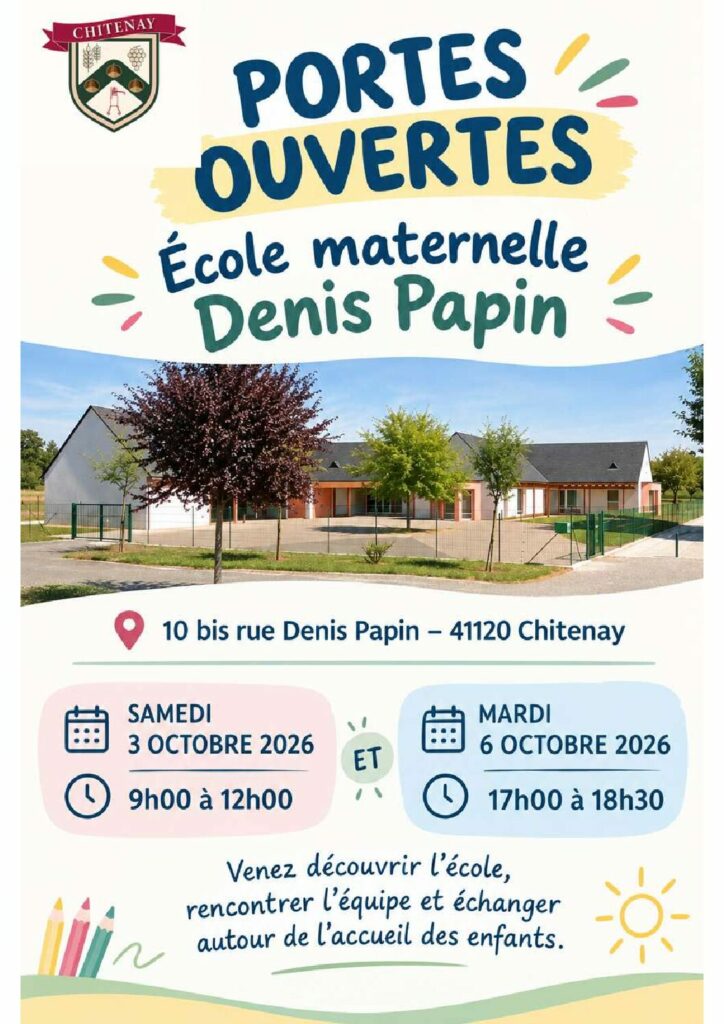 CHITENAY

PORTES OUVERTES

École maternelle Denis Papin

10 bis rue Denis Papin – 41120 Chitenay

SAMEDI
3 OCTOBRE 2026

9h00 à 12h00

ET

MARDI
6 OCTOBRE 2026

17h00 à 18h30

Venez découvrir l'école, rencontrer l'équipe et échanger autour de l'accueil des enfants.